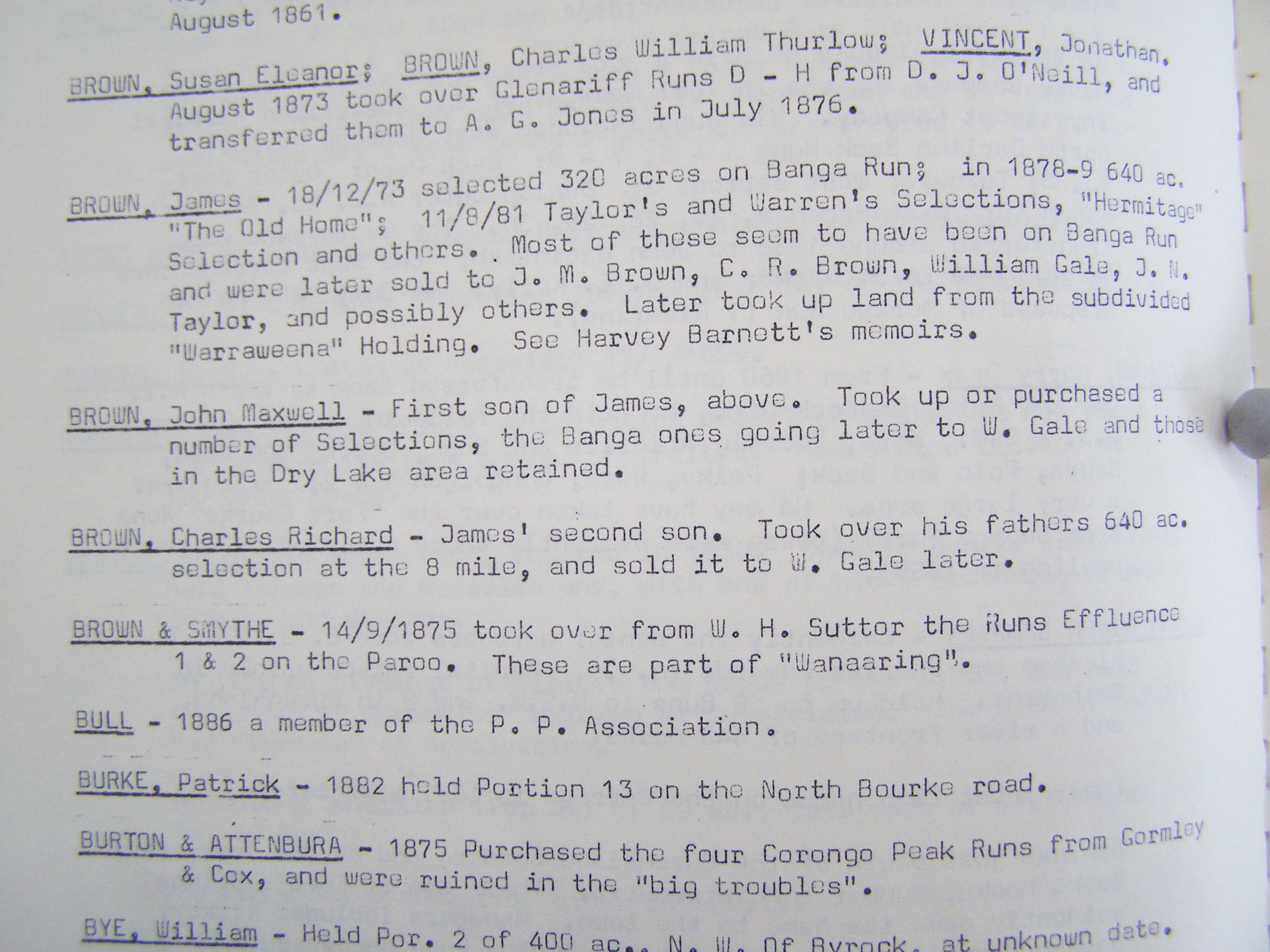 August 1861.

BROWN, Susan Eleanor; BROWN, Charles William Thurlow; VINCENT, Jonathan. August 1873 took over Glenariff Runs D - H from D. J. O'Neill, and transferred them to A. G. Jones in July 1876.

BROWN, James - 18/12/73 selected 320 acres on Banga Run; in 1878-9 640 ac. "The Old Home"; 11/8/81 Taylor's and Warren's Selections, "Hermitage" Selection and others. Most of these seem to have been on Banga Run and were later sold to J. M. Brown, C. R. Brown, William Gale, J. N. Taylor, and possibly others. Later took up land from the subdivided "Warraweena" Holding. See Harvey Barnett's memoirs.

BROWN, John Maxwell - First son of James, above. Took up or purchased a number of Selections, the Banga ones going later to W. Gale and those in the Dry Lake area retained.

BROWN, Charles Richard - James' second son. Took over his fathers 640 ac. selection at the 8 mile, and sold it to W. Gale later.

BROWN & SMYTHE - 14/9/1875 took over from W. H. Suttor the Runs Effluence 1 & 2 on the Paroo. These are part of "Wanaaring".

BULL - 1886 a member of the P. P. Association.

BURKE, Patrick - 1882 held Portion 13 on the North Bourke road.

BURTON & ATTENBURA - 1875 Purchased the four Corongo Peak Runs from Gormley & Cox, and were ruined in the "big troubles".

BYE, William - Held Por. 2 of 400 ac., N. W. Of Byrock, at unknown date.